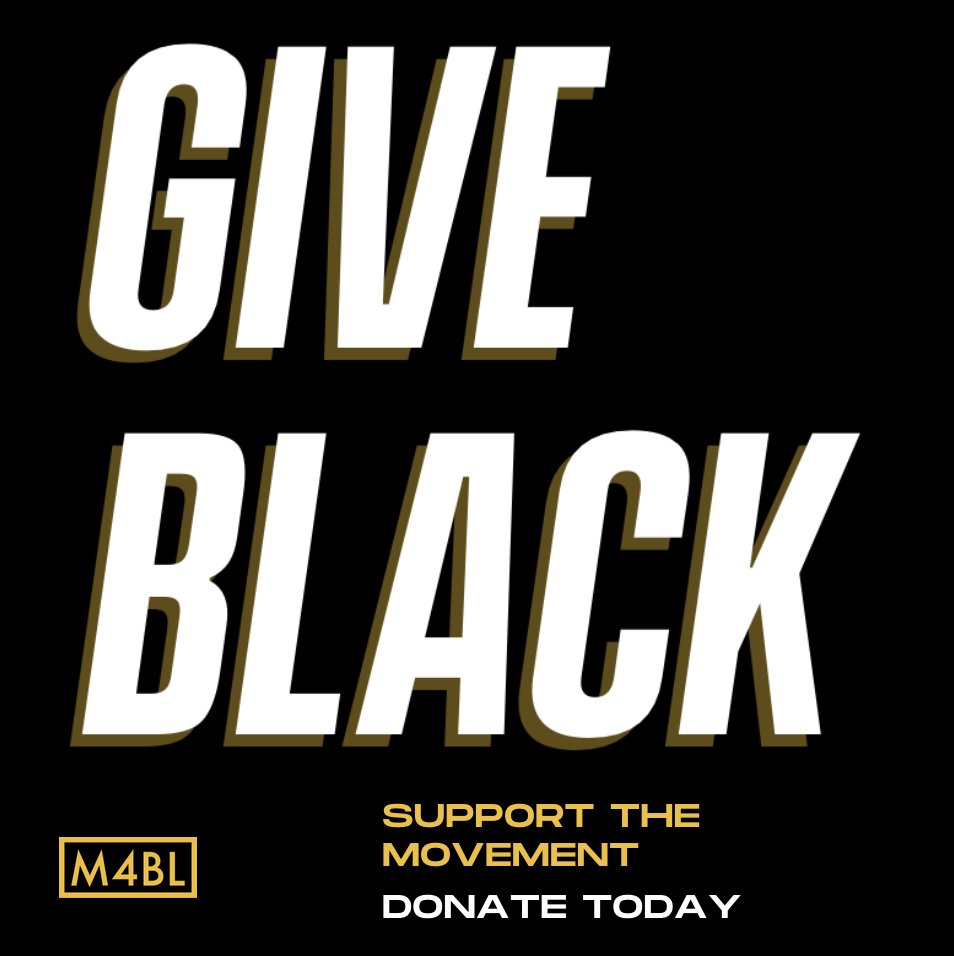 GIVE BLACK

M4BL

SUPPORT THE MOVEMENT

DONATE TODAY